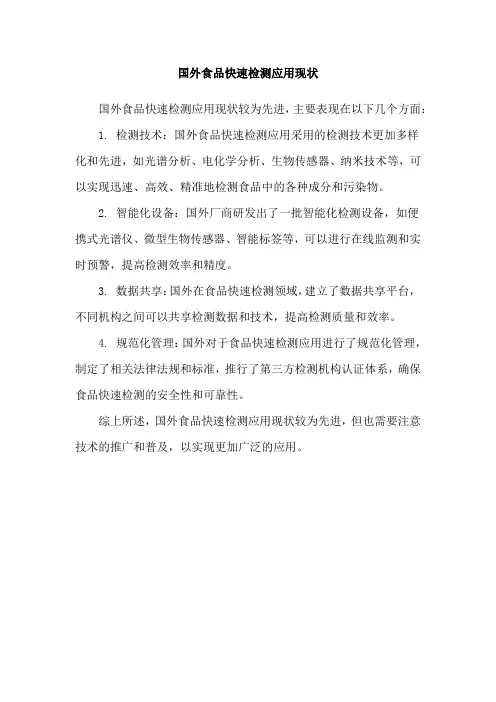 国外食品快速检测应用现状

国外食品快速检测应用现状较为先进，主要表现在以下几个方面：

1. 检测技术：国外食品快速检测应用采用的检测技术更加多样化和先进，如光谱分析、电化学分析、生物传感器、纳米技术等，可以实现迅速、高效、精准地检测食品中的各种成分和污染物。

2. 智能化设备：国外厂商研发出了一批智能化检测设备，如便携式光谱仪、微型生物传感器、智能标签等，可以进行在线监测和实时预警，提高检测效率和精度。

3. 数据共享：国外在食品快速检测领域，建立了数据共享平台，不同机构之间可以共享检测数据和技术，提高检测质量和效率。

4. 规范化管理：国外对于食品快速检测应用进行了规范化管理，制定了相关法律法规和标准，推行了第三方检测机构认证体系，确保食品快速检测的安全性和可靠性。

综上所述，国外食品快速检测应用现状较为先进，但也需要注意技术的推广和普及，以实现更加广泛的应用。